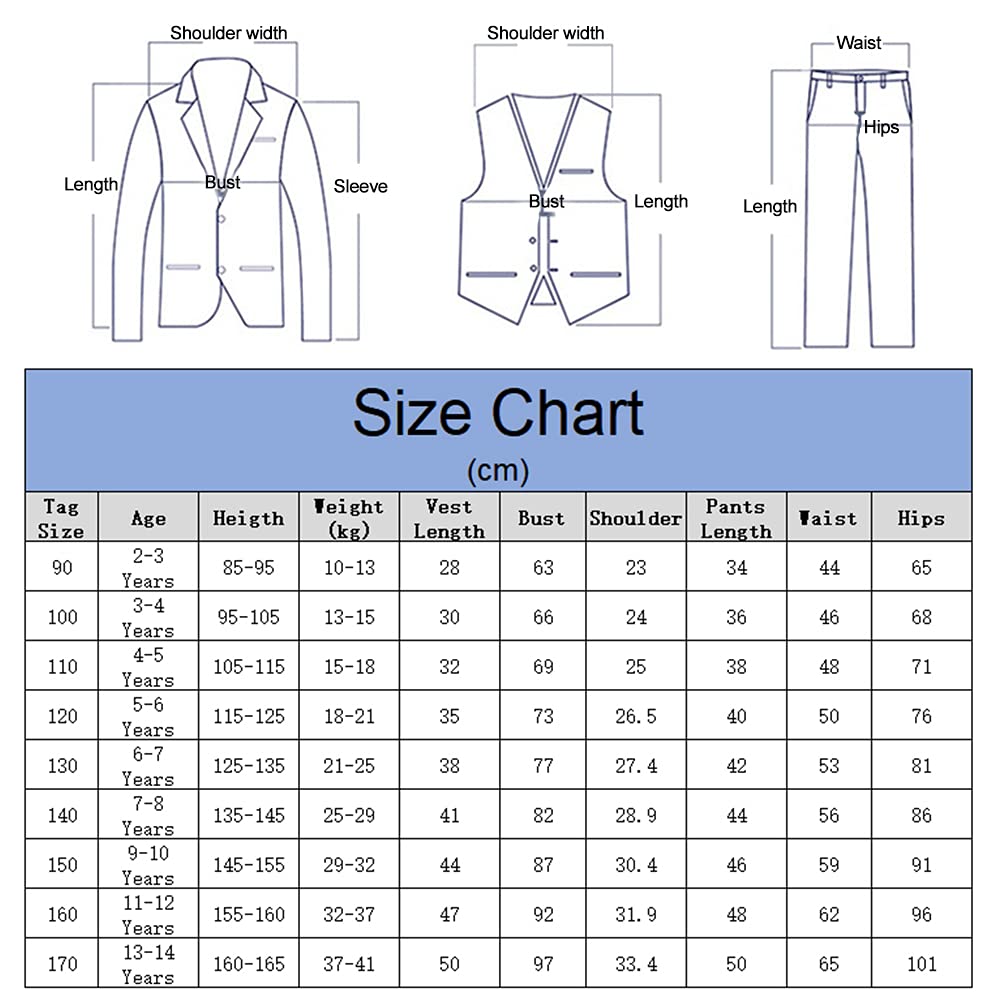 Shoulder width
Length
Bust
Sleeve

Shoulder width
Bust
Length

Waist
Hips
Length

Size Chart
(cm)

| Tag Size | Age | Heigth | Weight (kg) | Vest Length | Bust | Shoulder | Pants Length | Waist | Hips |
|---|---|---|---|---|---|---|---|---|---|
| 90 | 2-3 Years | 85-95 | 10-13 | 28 | 63 | 23 | 34 | 44 | 65 |
| 100 | 3-4 Years | 95-105 | 13-15 | 30 | 66 | 24 | 36 | 46 | 68 |
| 110 | 4-5 Years | 105-115 | 15-18 | 32 | 69 | 25 | 38 | 48 | 71 |
| 120 | 5-6 Years | 115-125 | 18-21 | 35 | 73 | 26.5 | 40 | 50 | 76 |
| 130 | 6-7 Years | 125-135 | 21-25 | 38 | 77 | 27.4 | 42 | 53 | 81 |
| 140 | 7-8 Years | 135-145 | 25-29 | 41 | 82 | 28.9 | 44 | 56 | 86 |
| 150 | 9-10 Years | 145-155 | 29-32 | 44 | 87 | 30.4 | 46 | 59 | 91 |
| 160 | 11-12 Years | 155-160 | 32-37 | 47 | 92 | 31.9 | 48 | 62 | 96 |
| 170 | 13-14 Years | 160-165 | 37-41 | 50 | 97 | 33.4 | 50 | 65 | 101 |